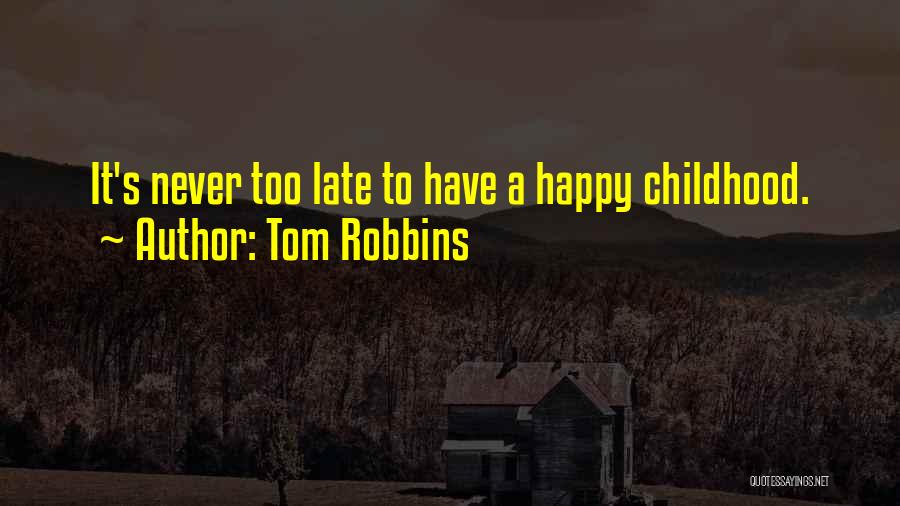 It's never too late to have a happy childhood.
~ Author: Tom Robbins

QUOTESSAYINGS.NET